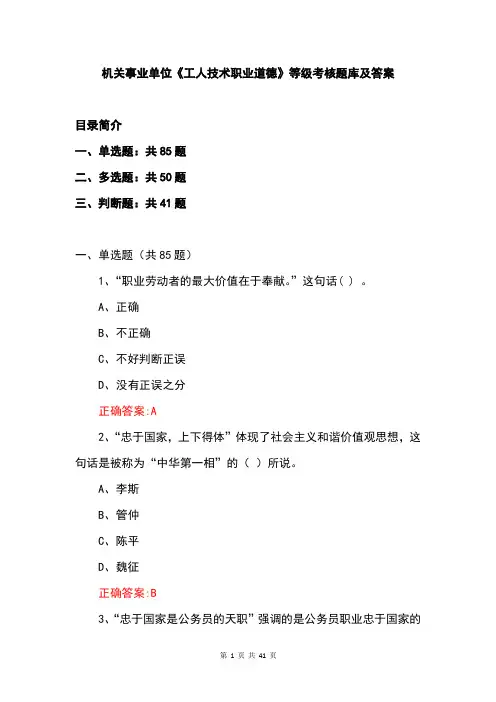 机关事业单位《工人技术职业道德》等级考核题库及答案

目录简介

一、单选题：共 85 题

二、多选题：共 50 题

三、判断题：共 41 题

一、单选题（共 85 题）

1、“职业劳动者的最大价值在于奉献。”这句话（ ）。

A、正确

B、不正确

C、不好判断正误

D、没有正误之分

正确答案:A

2、“忠于国家，上下得体”体现了社会主义和谐价值观思想，这句话是被称为“中华第一相”的（ ）所说。

A、李斯

B、管仲

C、陈平

D、魏征

正确答案:B

3、“忠于国家是公务员的天职”强调的是公务员职业忠于国家的

第 1 页 共 41 页